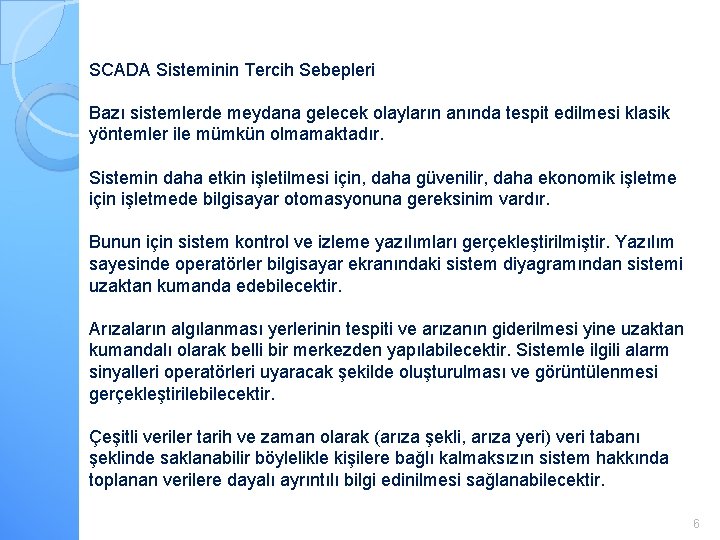 SCADA Sisteminin Tercih Sebepleri

Bazı sistemlerde meydana gelecek olayların anında tespit edilmesi klasik yöntemler ile mümkün olmamaktadır.

Sistemin daha etkin işletilmesi için, daha güvenilir, daha ekonomik işletme için işletmede bilgisayar otomasyonuna gereksinim vardır.

Bunun için sistem kontrol ve izleme yazılımları gerçekleştirilmiştir. Yazılım sayesinde operatörler bilgisayar ekranındaki sistem diyagramından sistemi uzaktan kumanda edebilecektir.

Arızaların algılanması yerlerinin tespiti ve arızanın giderilmesi yine uzaktan kumandalı olarak belli bir merkezden yapılabilecektir. Sistemle ilgili alarm sinyalleri operatörleri uyaracak şekilde oluşturulması ve görüntülenmesi gerçekleştirilebilecektir.

Çeşitli veriler tarih ve zaman olarak (arıza şekli, arıza yeri) veri tabanı şeklinde saklanabilir böylelikle kişilere bağlı kalmaksızın sistem hakkında toplanan verilere dayalı ayrıntılı bilgi edinilmesi sağlanabilecektir.

6